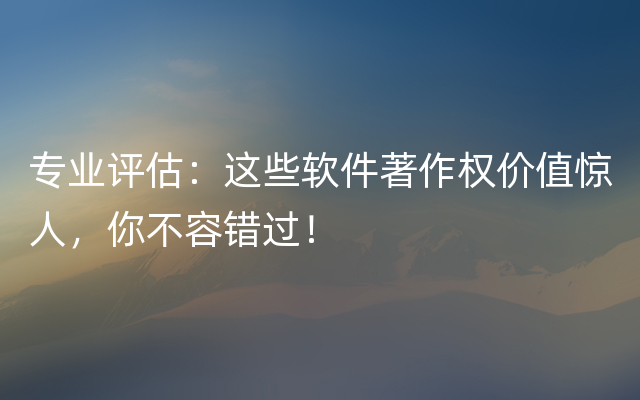 专业评估：这些软件著作权价值惊人，你不容错过！